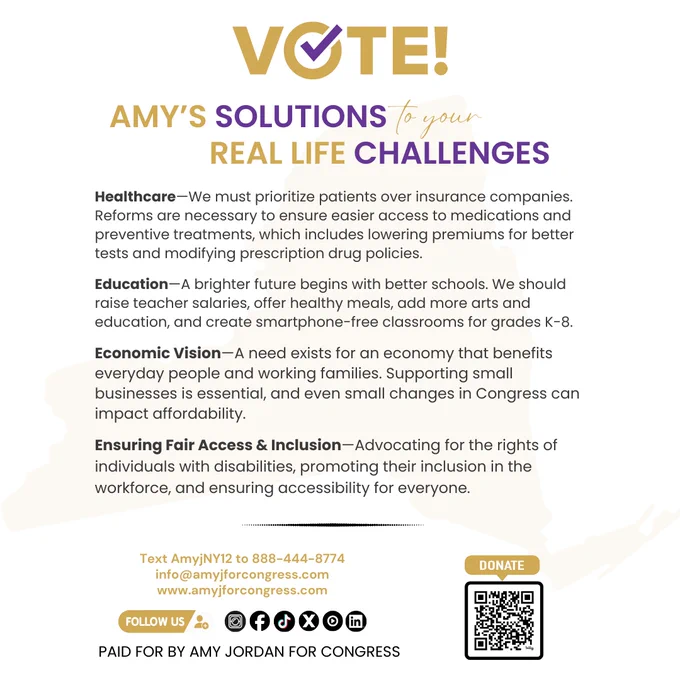 VOTE!

AMY'S SOLUTIONS to your REAL LIFE CHALLENGES

Healthcare—We must prioritize patients over insurance companies. Reforms are necessary to ensure easier access to medications and preventive treatments, which includes lowering premiums for better tests and modifying prescription drug policies.

Education—A brighter future begins with better schools. We should raise teacher salaries, offer healthy meals, add more arts and education, and create smartphone-free classrooms for grades K-8.

Economic Vision—A need exists for an economy that benefits everyday people and working families. Supporting small businesses is essential, and even small changes in Congress can impact affordability.

Ensuring Fair Access & Inclusion—Advocating for the rights of individuals with disabilities, promoting their inclusion in the workforce, and ensuring accessibility for everyone.

Text AmyjNY12 to 888-444-8774
info@amyjforcongress.com
www.amyjforcongress.com

FOLLOW US

PAID FOR BY AMY JORDAN FOR CONGRESS

DONATE